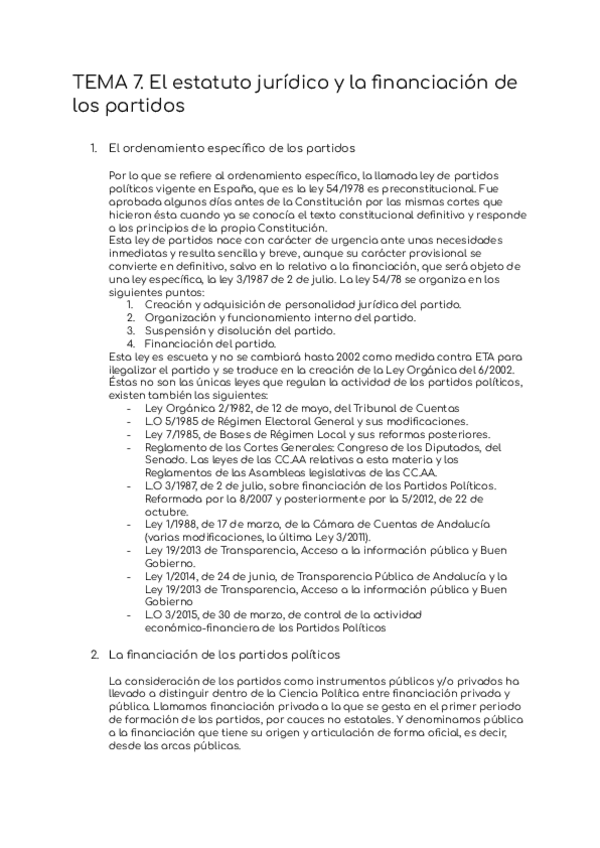 TEMA 7. El estatuto jurídico y la financiación de los partidos

1. El ordenamiento específico de los partidos

Por lo que se refiere al ordenamiento específico, la llamada ley de partidos políticos vigente en España, que es la ley 54/1978 es preconstitucional. Fue aprobada algunos días antes de la Constitución por las mismas cortes que hicieron ésta cuando ya se conocía el texto constitucional definitivo y responde a los principios de la propia Constitución.
Esta ley de partidos nace con carácter de urgencia ante unas necesidades inmediatas y resulta sencilla y breve, aunque su carácter provisional se convierte en definitivo, salvo en lo relativo a la financiación, que será objeto de una ley específica, la ley 3/1987 de 2 de julio. La ley 54/78 se organiza en los siguientes puntos:
1. Creación y adquisición de personalidad jurídica del partido.
2. Organización y funcionamiento interno del partido.
3. Suspensión y disolución del partido.
4. Financiación del partido.
Esta ley es escueta y no se cambiará hasta 2002 como medida contra ETA para ilegalizar el partido y se traduce en la creación de la Ley Orgánica del 6/2002.
Éstas no son las únicas leyes que regulan la actividad de los partidos políticos, existen también las siguientes:
- Ley Orgánica 2/1982, de 12 de mayo, del Tribunal de Cuentas
- L.O 5/1985 de Régimen Electoral General y sus modificaciones.
- Ley 7/1985, de Bases de Régimen Local y sus reformas posteriores.
- Reglamento de las Cortes Generales: Congreso de los Diputados, del Senado. Las leyes de las CC.AA relativas a esta materia y los Reglamentos de las Asambleas legislativas de las CC.AA.
- L.O 3/1987, de 2 de julio, sobre financiación de los Partidos Políticos. Reformada por la 8/2007 y posteriormente por la 5/2012, de 22 de octubre.
- Ley 1/1988, de 17 de marzo, de la Cámara de Cuentas de Andalucía (varias modificaciones, la última Ley 3/2011).
- Ley 19/2013 de Transparencia, Acceso a la información pública y Buen Gobierno.
- Ley 1/2014, de 24 de junio, de Transparencia Pública de Andalucía y la Ley 19/2013 de Transparencia, Acceso a la información pública y Buen Gobierno
- L.O 3/2015, de 30 de marzo, de control de la actividad económico-financiera de los Partidos Políticos

2. La financiación de los partidos políticos

La consideración de los partidos como instrumentos públicos y/o privados ha llevado a distinguir dentro de la Ciencia Política entre financiación privada y pública. Llamamos financiación privada a la que se gesta en el primer periodo de formación de los partidos, por cauces no estatales. Y denominamos pública a la financiación que tiene su origen y articulación de forma oficial, es decir, desde las arcas públicas.